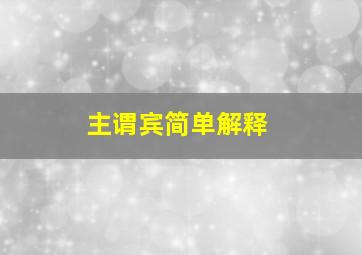 主谓宾简单解释